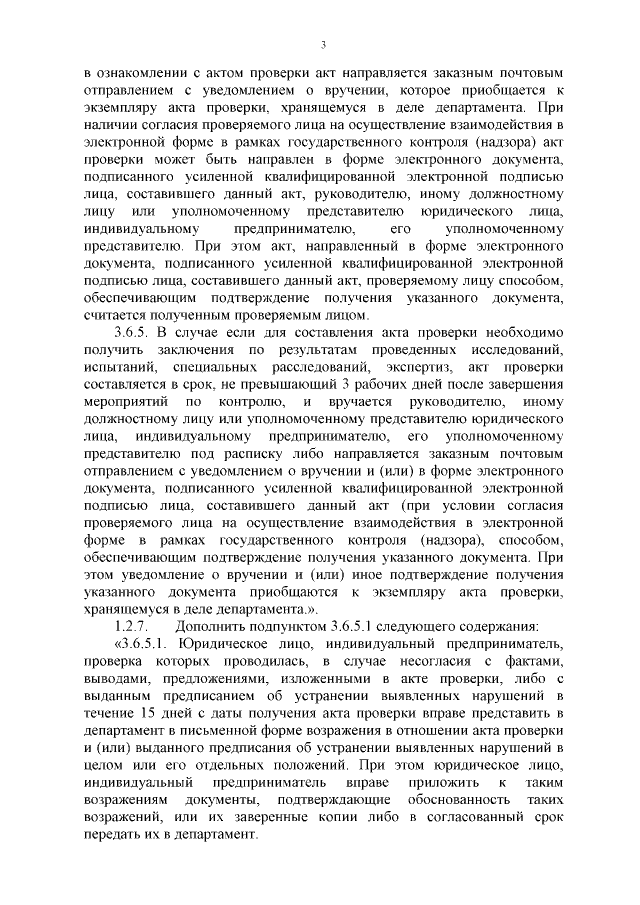 3

в ознакомлении с актом проверки акт направляется заказным почтовым отправлением с уведомлением о вручении, которое приобщается к экземпляру акта проверки, хранящемуся в деле департамента. При наличии согласия проверяемого лица на осуществление взаимодействия в электронной форме в рамках государственного контроля (надзора) акт проверки может быть направлен в форме электронного документа, подписанного усиленной квалифицированной электронной подписью лица, составившего данный акт, руководителю, иному должностному лицу или уполномоченному представителю юридического лица, индивидуальному предпринимателю, его уполномоченному представителю. При этом акт, направленный в форме электронного документа, подписанного усиленной квалифицированной электронной подписью лица, составившего данный акт, проверяемому лицу способом, обеспечивающим подтверждение получения указанного документа, считается полученным проверяемым лицом.

3.6.5. В случае если для составления акта проверки необходимо получить заключения по результатам проведенных исследований, испытаний, специальных расследований, экспертиз, акт проверки составляется в срок, не превышающий 3 рабочих дней после завершения мероприятий по контролю, и вручается руководителю, иному должностному лицу или уполномоченному представителю юридического лица, индивидуальному предпринимателю, его уполномоченному представителю под расписку либо направляется заказным почтовым отправлением с уведомлением о вручении и (или) в форме электронного документа, подписанного усиленной квалифицированной электронной подписью лица, составившего данный акт (при условии согласия проверяемого лица на осуществление взаимодействия в электронной форме в рамках государственного контроля (надзора), способом, обеспечивающим подтверждение получения указанного документа. При этом уведомление о вручении и (или) иное подтверждение получения указанного документа приобщаются к экземпляру акта проверки, хранящемуся в деле департамента.».

1.2.7. Дополнить подпунктом 3.6.5.1 следующего содержания:

«3.6.5.1. Юридическое лицо, индивидуальный предприниматель, проверка которых проводилась, в случае несогласия с фактами, выводами, предложениями, изложенными в акте проверки, либо с выданным предписанием об устранении выявленных нарушений в течение 15 дней с даты получения акта проверки вправе представить в департамент в письменной форме возражения в отношении акта проверки и (или) выданного предписания об устранении выявленных нарушений в целом или его отдельных положений. При этом юридическое лицо, индивидуальный предприниматель вправе приложить к таким возражениям документы, подтверждающие обоснованность таких возражений, или их заверенные копии либо в согласованный срок передать их в департамент.